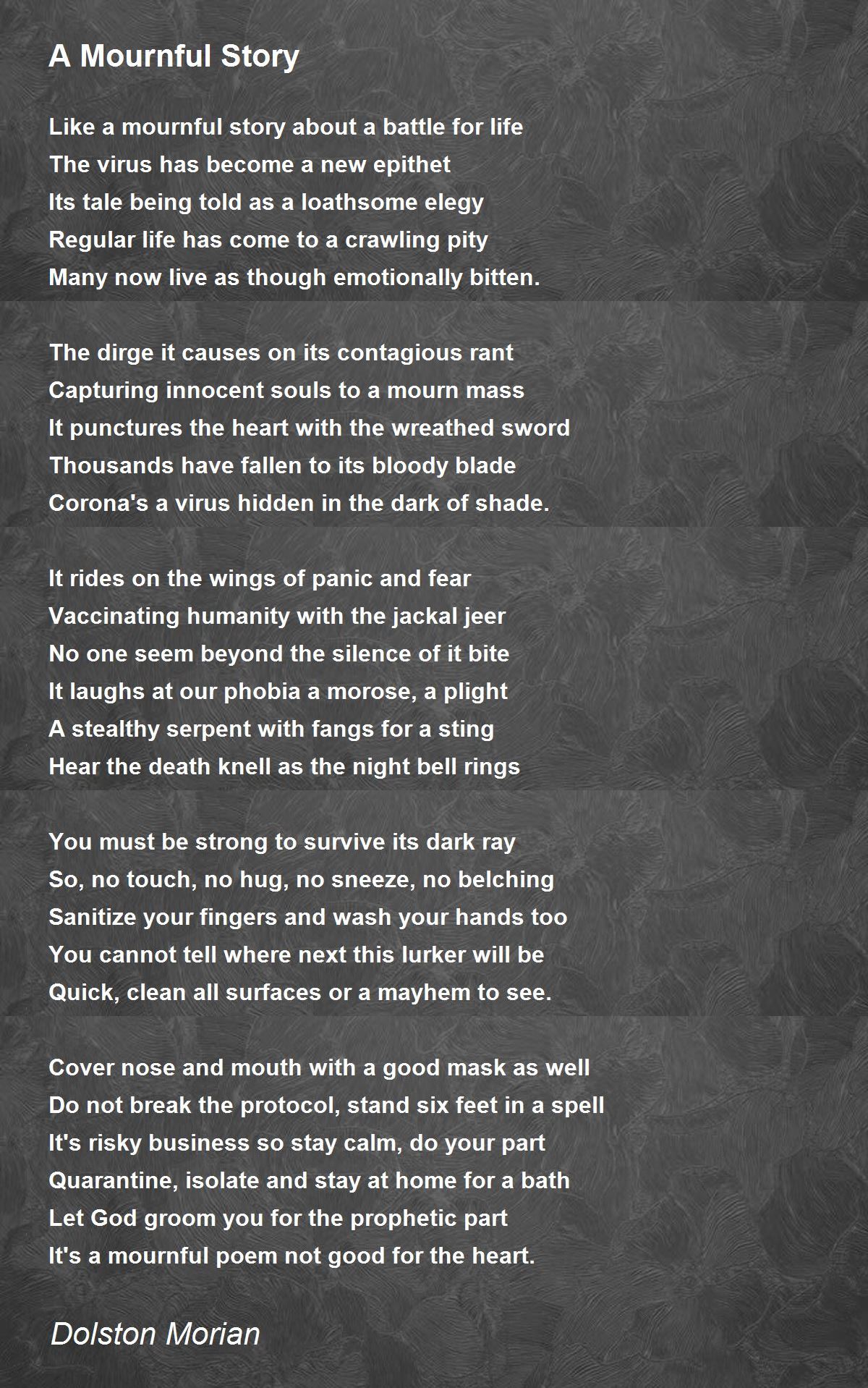 A Mournful Story

Like a mournful story about a battle for life
The virus has become a new epithet
Its tale being told as a loathsome elegy
Regular life has come to a crawling pity
Many now live as though emotionally bitten.

The dirge it causes on its contagious rant
Capturing innocent souls to a mourn mass
It punctures the heart with the wreathed sword
Thousands have fallen to its bloody blade
Corona's a virus hidden in the dark of shade.

It rides on the wings of panic and fear
Vaccinating humanity with the jackal jeer
No one seem beyond the silence of it bite
It laughs at our phobia a morose, a plight
A stealthy serpent with fangs for a sting
Hear the death knell as the night bell rings

You must be strong to survive its dark ray
So, no touch, no hug, no sneeze, no belching
Sanitize your fingers and wash your hands too
You cannot tell where next this lurker will be
Quick, clean all surfaces or a mayhem to see.

Cover nose and mouth with a good mask as well
Do not break the protocol, stand six feet in a spell
It's risky business so stay calm, do your part
Quarantine, isolate and stay at home for a bath
Let God groom you for the prophetic part
It's a mournful poem not good for the heart.

Dolston Morian